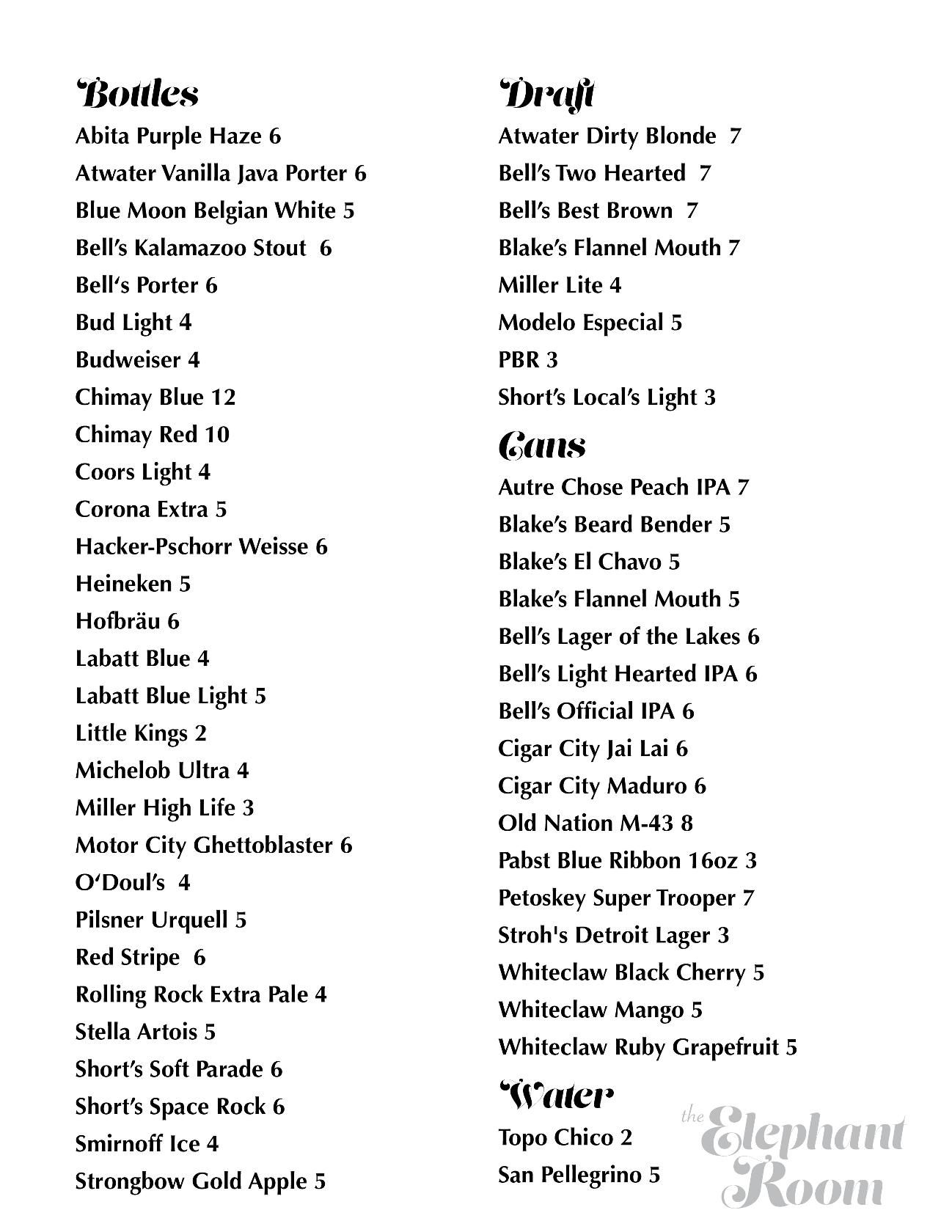 Bottles

Abita Purple Haze 6
Atwater Vanilla Java Porter 6
Blue Moon Belgian White 5
Bell's Kalamazoo Stout 6
Bell's Porter 6
Bud Light 4
Budweiser 4
Chimay Blue 12
Chimay Red 10
Coors Light 4
Corona Extra 5
Hacker-Pschorr Weisse 6
Heineken 5
Hofbräu 6
Labatt Blue 4
Labatt Blue Light 5
Little Kings 2
Michelob Ultra 4
Miller High Life 3
Motor City Ghettoblaster 6
O'Doul's 4
Pilsner Urquell 5
Red Stripe 6
Rolling Rock Extra Pale 4
Stella Artois 5
Short's Soft Parade 6
Short's Space Rock 6
Smirnoff Ice 4
Strongbow Gold Apple 5

Draft

Atwater Dirty Blonde 7
Bell's Two Hearted 7
Bell's Best Brown 7
Blake's Flannel Mouth 7
Miller Lite 4
Modelo Especial 5
PBR 3
Short's Local's Light 3

Cans

Autre Chose Peach IPA 7
Blake's Beard Bender 5
Blake's El Chavo 5
Blake's Flannel Mouth 5
Bell's Lager of the Lakes 6
Bell's Light Hearted IPA 6
Bell's Official IPA 6
Cigar City Jai Lai 6
Cigar City Maduro 6
Old Nation M-43 8
Pabst Blue Ribbon 16oz 3
Petoskey Super Trooper 7
Stroh's Detroit Lager 3
Whiteclaw Black Cherry 5
Whiteclaw Mango 5
Whiteclaw Ruby Grapefruit 5

Water

Topo Chico 2
San Pellegrino 5

the Elephant Room